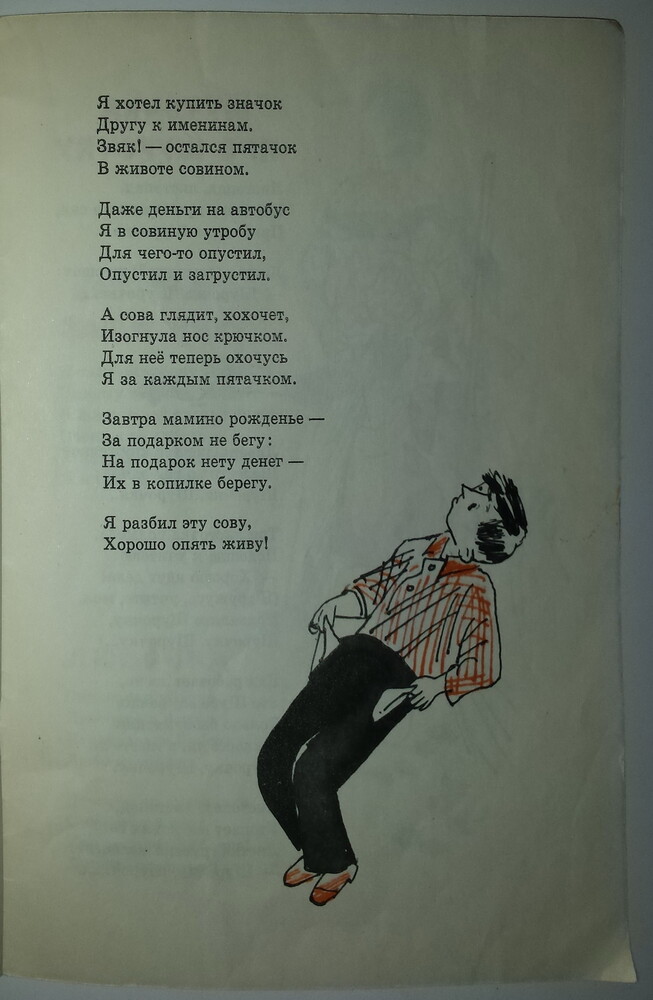 Я хотел купить значок
Другу к именинам.
Звяк! — остался пятачок
В животе совином.

Даже деньги на автобус
Я в совиную утробу
Для чего-то опустил,
Опустил и загрустил.

А сова глядит, хохочет,
Изогнула нос крючком.
Для неё теперь охочусь
Я за каждым пятачком.

Завтра мамино рожденье —
За подарком не бегу:
На подарок нету денег —
Их в копилке берегу.

Я разбил эту сову,
Хорошо опять живу!